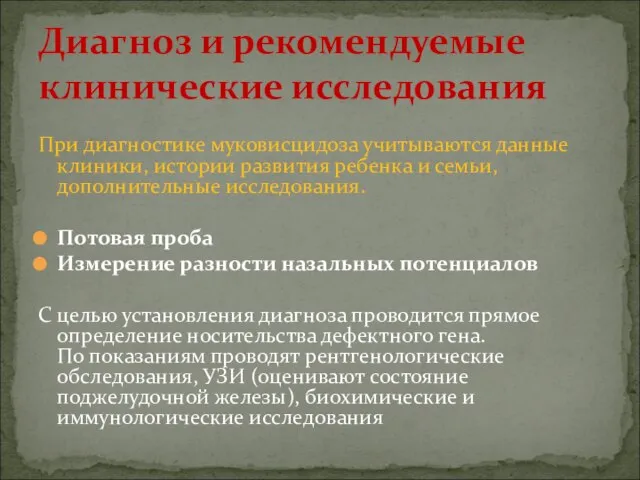 Диагноз и рекомендуемые клинические исследования

При диагностике муковисцидоза учитываются данные клиники, истории развития ребенка и семьи, дополнительные исследования.

Потовая проба
Измерение разности назальных потенциалов

С целью установления диагноза проводится прямое определение носительства дефектного гена. По показаниям проводят рентгенологические обследования, УЗИ (оценивают состояние поджелудочной железы), биохимические и иммунологические исследования